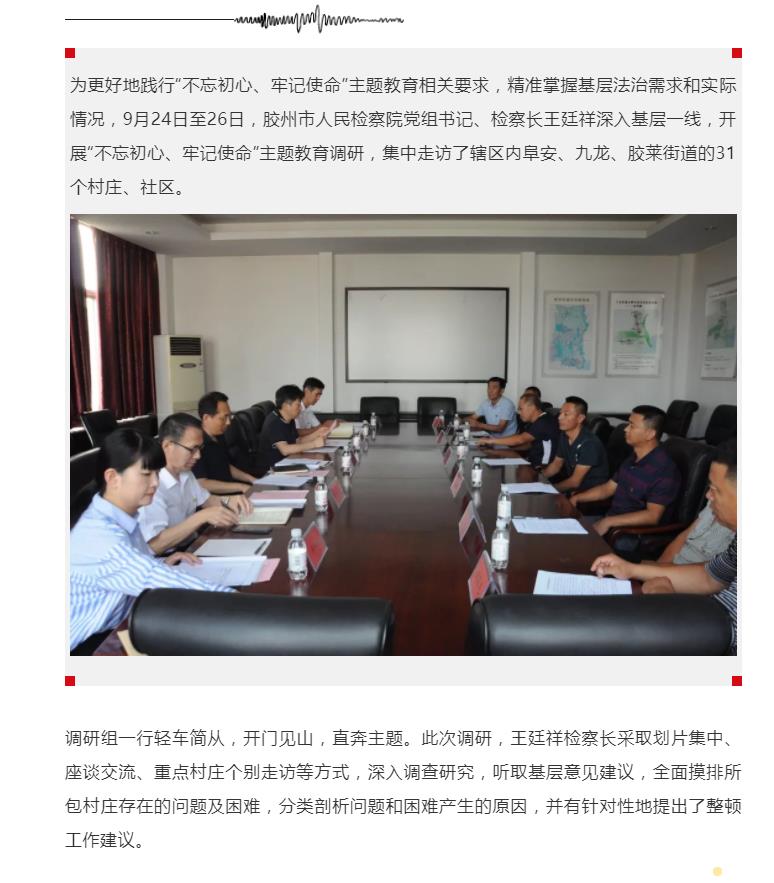 为更好地践行“不忘初心、牢记使命”主题教育相关要求，精准掌握基层法治需求和实际情况，9月24日至26日，胶州市人民检察院党组书记、检察长王廷祥深入基层一线，开展“不忘初心、牢记使命”主题教育调研，集中走访了辖区内阜安、九龙、胶莱街道的31个村庄、社区。

调研组一行轻车简从，开门见山，直奔主题。此次调研，王廷祥检察长采取划片集中、座谈交流、重点村庄个别走访等方式，深入调查研究，听取基层意见建议，全面摸排所包村庄存在的问题及困难，分类剖析问题和困难产生的原因，并有针对性地提出了整顿工作建议。